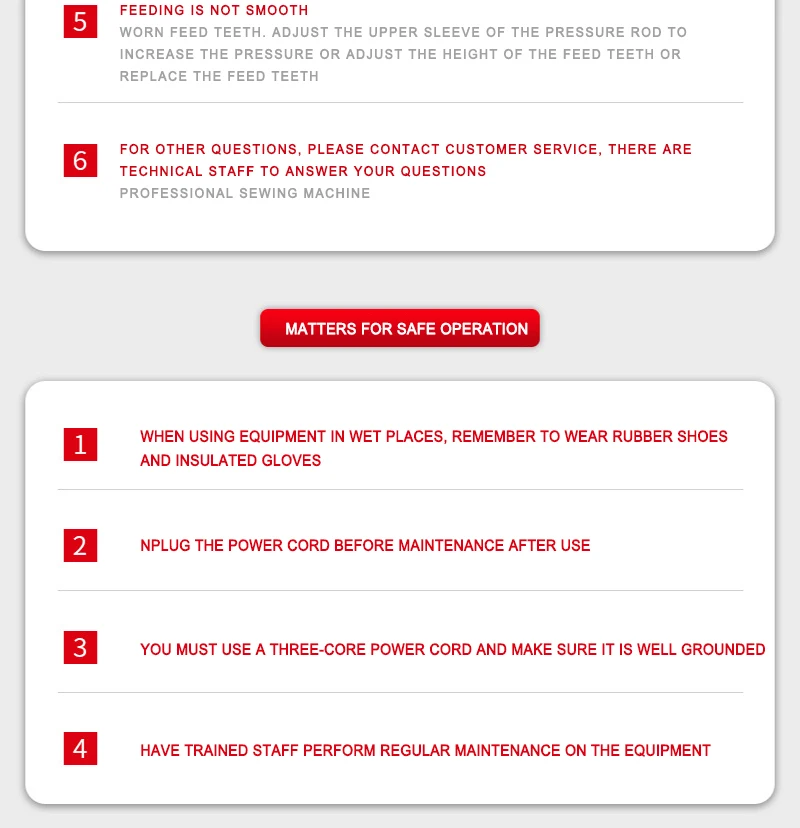 5
FEEDING IS NOT SMOOTH
WORN FEED TEETH. ADJUST THE UPPER SLEEVE OF THE PRESSURE ROD TO INCREASE THE PRESSURE OR ADJUST THE HEIGHT OF THE FEED TEETH OR REPLACE THE FEED TEETH

6
FOR OTHER QUESTIONS, PLEASE CONTACT CUSTOMER SERVICE, THERE ARE TECHNICAL STAFF TO ANSWER YOUR QUESTIONS
PROFESSIONAL SEWING MACHINE

MATTERS FOR SAFE OPERATION

1
WHEN USING EQUIPMENT IN WET PLACES, REMEMBER TO WEAR RUBBER SHOES AND INSULATED GLOVES

2
NPLUG THE POWER CORD BEFORE MAINTENANCE AFTER USE

3
YOU MUST USE A THREE-CORE POWER CORD AND MAKE SURE IT IS WELL GROUNDED

4
HAVE TRAINED STAFF PERFORM REGULAR MAINTENANCE ON THE EQUIPMENT